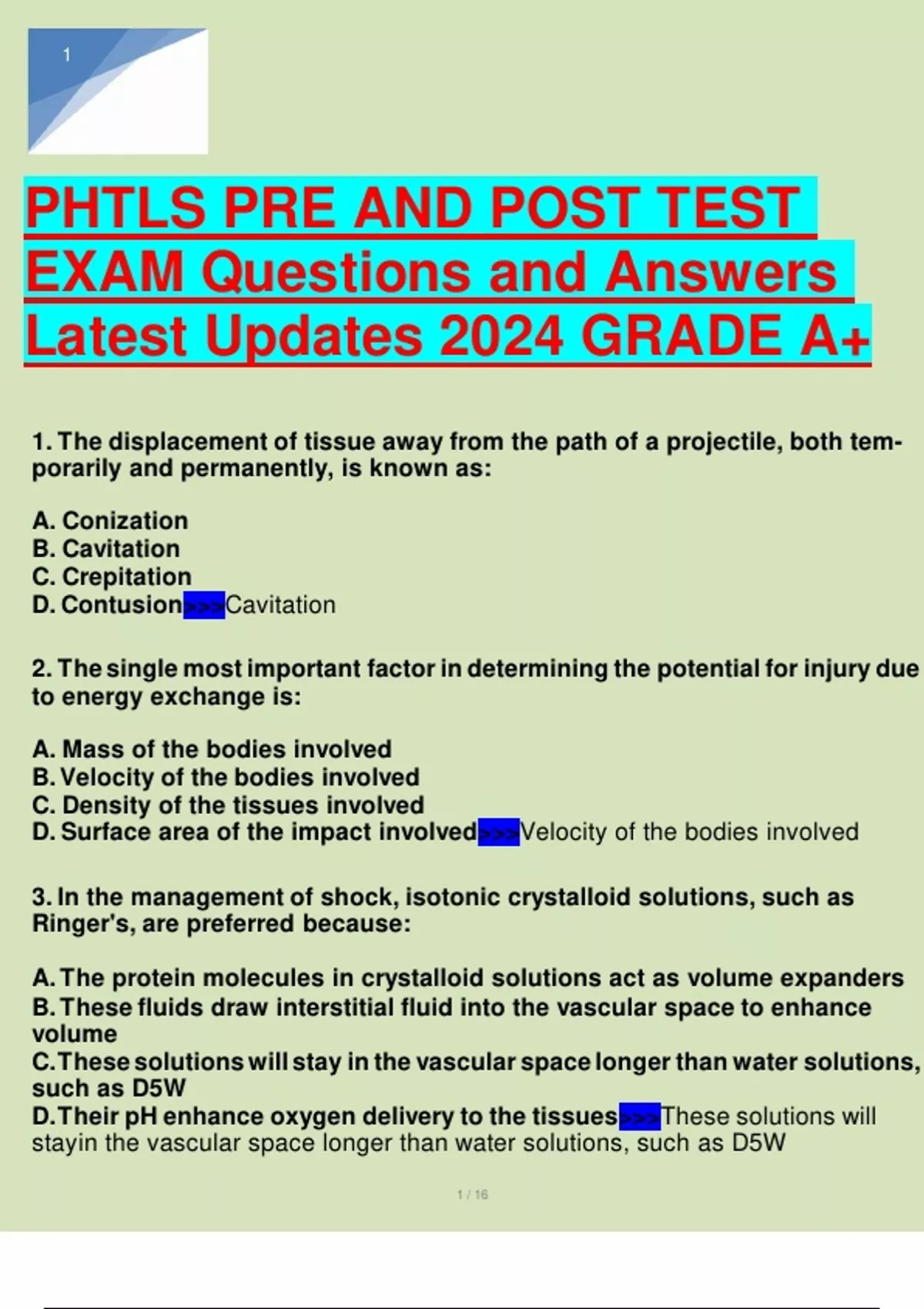 1

PHTLS PRE AND POST TEST EXAM Questions and Answers Latest Updates 2024 GRADE A+

1. The displacement of tissue away from the path of a projectile, both temporarily and permanently, is known as:

A. Conization
B. Cavitation
C. Crepitation
D. Contusion>>>Cavitation

2. The single most important factor in determining the potential for injury due to energy exchange is:

A. Mass of the bodies involved
B. Velocity of the bodies involved
C. Density of the tissues involved
D. Surface area of the impact involved>>>Velocity of the bodies involved

3. In the management of shock, isotonic crystalloid solutions, such as Ringer's, are preferred because:

A. The protein molecules in crystalloid solutions act as volume expanders
B. These fluids draw interstitial fluid into the vascular space to enhance volume
C. These solutions will stay in the vascular space longer than water solutions, such as D5W
D. Their pH enhance oxygen delivery to the tissues>>>These solutions will stayin the vascular space longer than water solutions, such as D5W

1 / 16